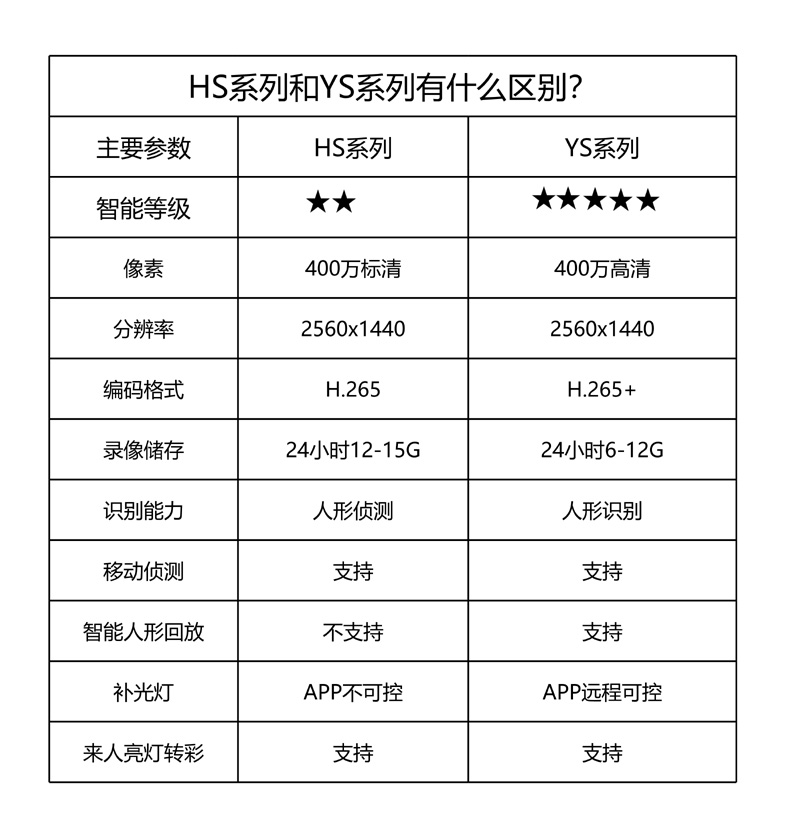 HS系列和YS系列有什么区别?

| 主要参数 | HS系列 | YS系列 |
|---|---|---|
| 智能等级 | ★★ | ★★★★★ |
| 像素 | 400万标清 | 400万高清 |
| 分辨率 | 2560x1440 | 2560x1440 |
| 编码格式 | H.265 | H.265+ |
| 录像储存 | 24小时12-15G | 24小时6-12G |
| 识别能力 | 人形侦测 | 人形识别 |
| 移动侦测 | 支持 | 支持 |
| 智能人形回放 | 不支持 | 支持 |
| 补光灯 | APP不可控 | APP远程可控 |
| 来人亮灯转彩 | 支持 | 支持 |